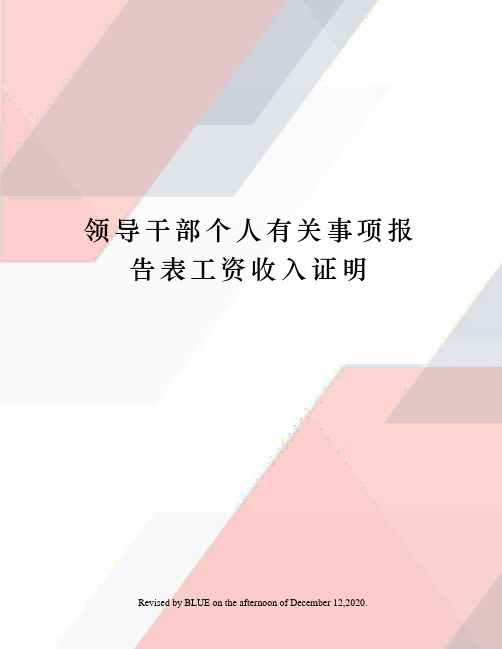 领导干部个人有关事项报告表工资收入证明

Revised by BLUE on the afternoon of December 12,2020.